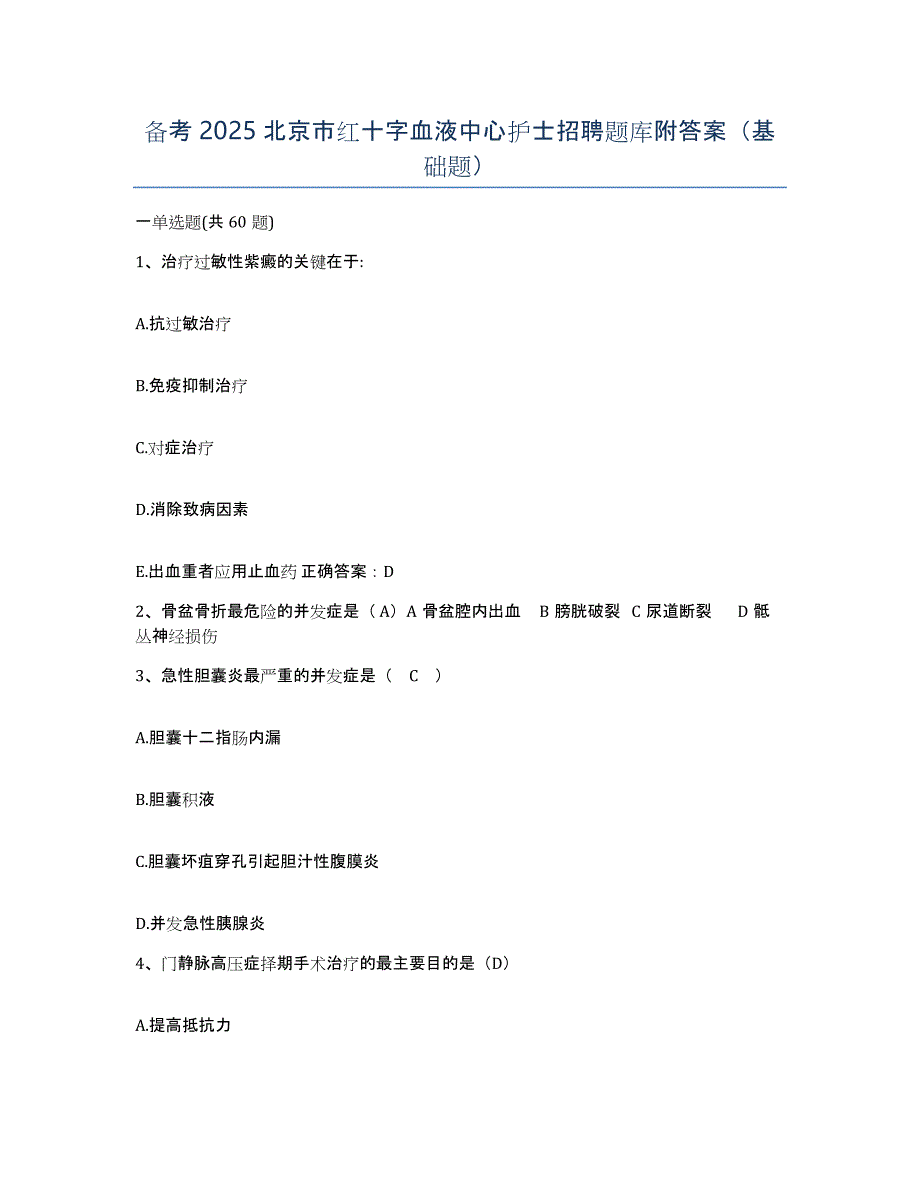 备考 2025 北京市红十字血液中心护士招聘题库附答案（基础题）

一单选题(共 60 题)

1、治疗过敏性紫癜的关键在于:

A.抗过敏治疗

B.免疫抑制治疗

C.对症治疗

D.消除致病因素

E.出血重者应用止血药 正确答案：D

2、骨盆骨折最危险的并发症是（A）A 骨盆腔内出血 B 膀胱破裂 C 尿道断裂 D 骶丛神经损伤

3、急性胆囊炎最严重的并发症是（ C ）

A.胆囊十二指肠内漏

B.胆囊积液

C.胆囊坏疽穿孔引起胆汁性腹膜炎

D.并发急性胰腺炎

4、门静脉高压症择期手术治疗的最主要目的是（D）

A.提高抵抗力